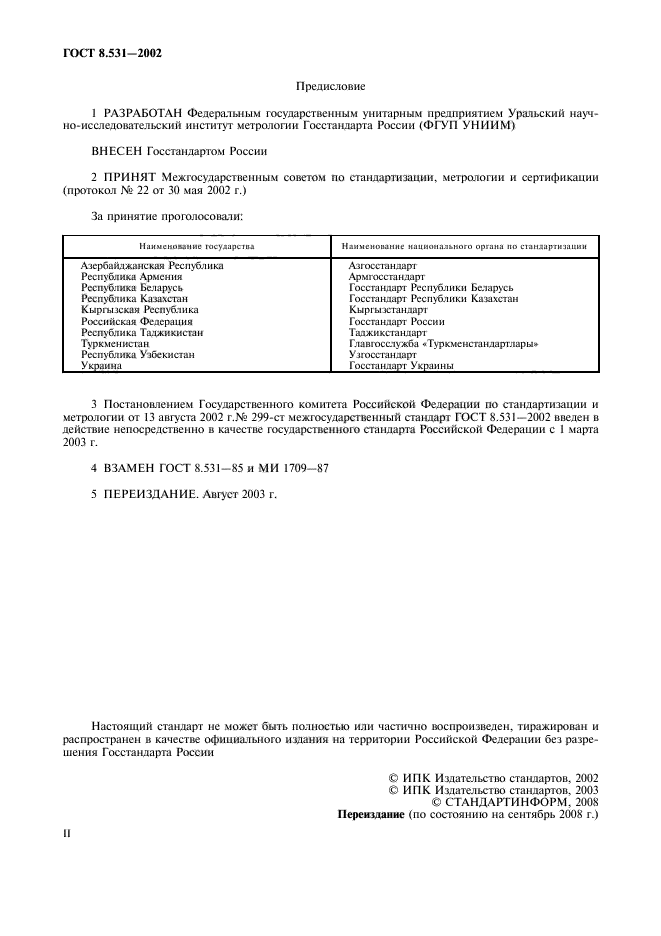 ГОСТ 8.531—2002

Предисловие

1 РАЗРАБОТАН Федеральным государственным унитарным предприятием Уральский научно-исследовательский институт метрологии Госстандарта России (ФГУП УНИИМ)

ВНЕСЕН Госстандартом России

2 ПРИНЯТ Межгосударственным советом по стандартизации, метрологии и сертификации (протокол № 22 от 30 мая 2002 г.)

За принятие проголосовали:

| Наименование государства | Наименование национального органа по стандартизации |
|---|---|
| Азербайджанская Республика | Азгосстандарт |
| Республика Армения | Армгосстандарт |
| Республика Беларусь | Госстандарт Республики Беларусь |
| Республика Казахстан | Госстандарт Республики Казахстан |
| Кыргызская Республика | Кыргызстандарт |
| Российская Федерация | Госстандарт России |
| Республика Таджикистан | Таджикстандарт |
| Туркменистан | Главгосслужба «Туркменстандартлары» |
| Республика Узбекистан | Узгосстандарт |
| Украина | Госстандарт Украины |

3 Постановлением Государственного комитета Российской Федерации по стандартизации и метрологии от 13 августа 2002 г.№ 299-ст межгосударственный стандарт ГОСТ 8.531—2002 введен в действие непосредственно в качестве государственного стандарта Российской Федерации с 1 марта 2003 г.

4 ВЗАМЕН ГОСТ 8.531—85 и МИ 1709—87

5 ПЕРЕИЗДАНИЕ. Август 2003 г.

Настоящий стандарт не может быть полностью или частично воспроизведен, тиражирован и распространен в качестве официального издания на территории Российской Федерации без разрешения Госстандарта России

© ИПК Издательство стандартов, 2002
© ИПК Издательство стандартов, 2003
© СТАНДАРТИНФОРМ, 2008
Переиздание (по состоянию на сентябрь 2008 г.)

II